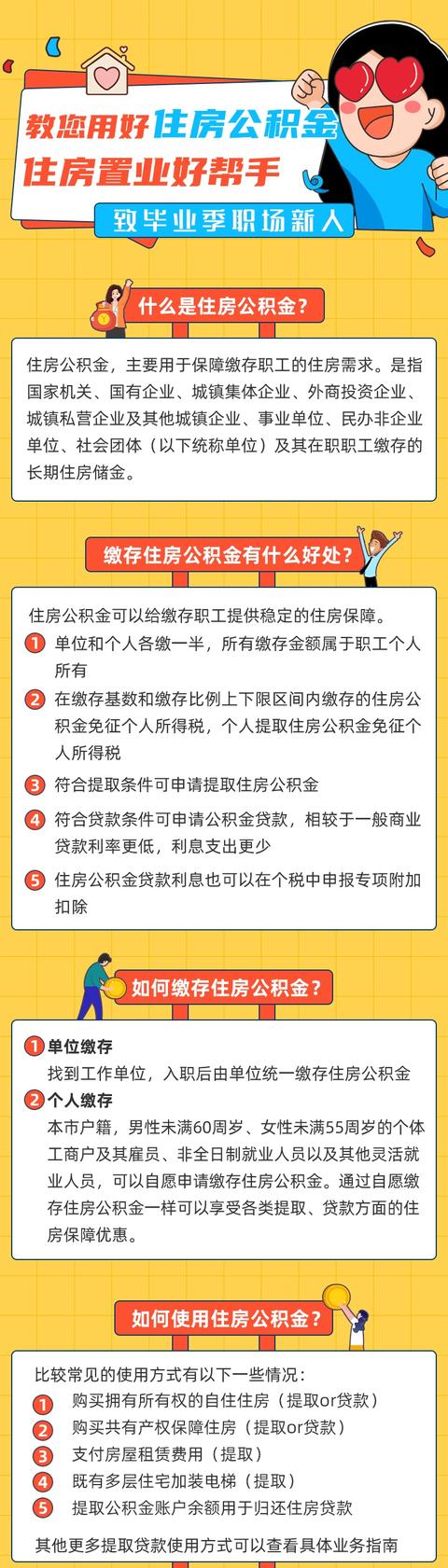 教您用好住房公积金
住房置业好帮手
致毕业季职场新人

什么是住房公积金？

住房公积金，主要用于保障缴存职工的住房需求。是指国家机关、国有企业、城镇集体企业、外商投资企业、城镇私营企业及其他城镇企业、事业单位、民办非企业单位、社会团体（以下统称单位）及其在职职工缴存的长期住房储金。

缴存住房公积金有什么好处？

住房公积金可以给缴存职工提供稳定的住房保障。
1 单位和个人各缴一半，所有缴存金额属于职工个人所有
2 在缴存基数和缴存比例上下限区间内缴存的住房公积金免征个人所得税，个人提取住房公积金免征个人所得税
3 符合提取条件可申请提取住房公积金
4 符合贷款条件可申请公积金贷款，相较于一般商业贷款利率更低，利息支出更少
5 住房公积金贷款利息也可以在个税中申报专项附加扣除

如何缴存住房公积金？

1 单位缴存
找到工作单位，入职后由单位统一缴存住房公积金
2 个人缴存
本市户籍，男性未满60周岁、女性未满55周岁的个体工商户及其雇员、非全日制就业人员以及其他灵活就业人员，可以自愿申请缴存住房公积金。通过自愿缴存住房公积金一样可以享受各类提取、贷款方面的住房保障优惠。

如何使用住房公积金？

比较常见的使用方式有以下一些情况：
1 购买拥有所有权的自住住房（提取or贷款）
2 购买共有产权保障住房（提取or贷款）
3 支付房屋租赁费用（提取）
4 既有多层住宅加装电梯（提取）
5 提取公积金账户余额用于归还住房贷款
其他更多提取贷款使用方式可以查看具体业务指南